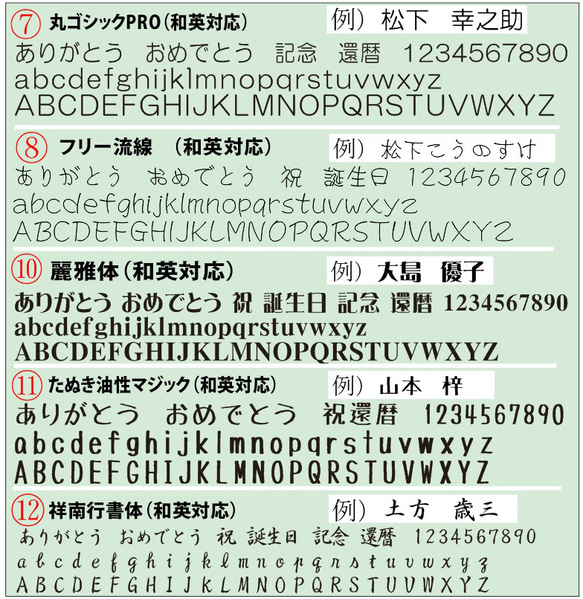 ⑦ 丸ゴシックPRO（和英対応） 例）松下　幸之助

ありがとう　おめでとう　記念　還暦　1234567890
abcdefghijklmnopqrstuvwxyz
ABCDEFGHIJKLMNOPQRSTUVWXYZ

⑧ フリー流線　（和英対応） 例）松下こうのすけ

ありがとう　おめでとう　祝　誕生日　1234567890
abcdefghijklmnopqrstuvwxyz
ABCDEFGHIJKLMNOPQRSTUVWXYZ

⑩ 麗雅体（和英対応） 例）大島　優子

ありがとう おめでとう 祝 誕生日 記念 還暦 1234567890
abcdefghijklmnopqrstuvwxyz
ABCDEFGHIJKLMNOPQRSTUVWXYZ

⑪ たぬき油性マジック（和英対応） 例）山本　梓

ありがとう　おめでとう　祝還暦　1234567890
abcdefghijklmnopqrstuvwxyz
ABCDEFGHIJKLMNOPQRSTUVWXYZ

⑫ 祥南行書体（和英対応） 例）土方　歳三

ありがとう　おめでとう　祝　誕生日　記念　還暦　1234567890
abcdefghijklmnopqrstuvwxyz
ABCDEFGHIJKLMNOPQRSTUVWXYZ